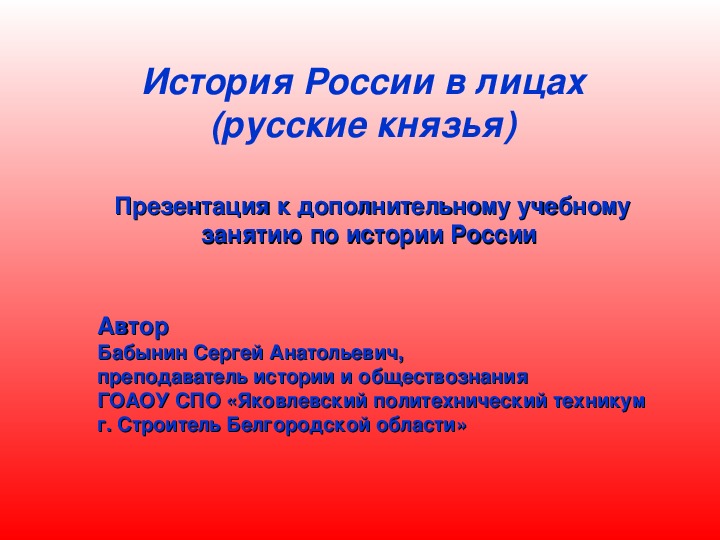 История России в лицах
(русские князья)

Презентация к дополнительному учебному занятию по истории России

Автор
Бабынин Сергей Анатольевич,
преподаватель истории и обществознания
ГОАОУ СПО «Яковлевский политехнический техникум
г. Строитель Белгородской области»